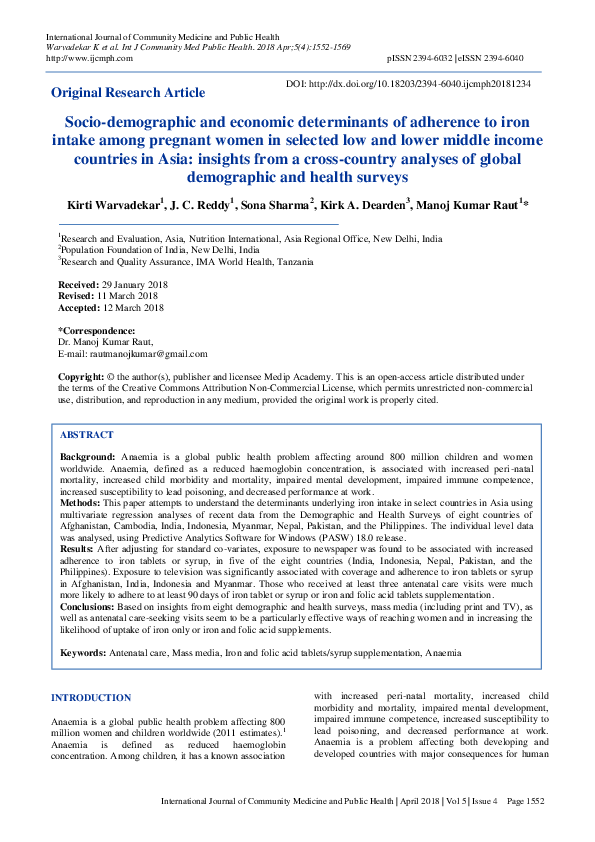 International Journal of Community Medicine and Public Health
Warvadekar K et al. Int J Community Med Public Health. 2018 Apr;5(4):1552-1569
http://www.ijcmph.com

pISSN 2394-6032 | eISSN 2394-6040

Original Research Article

DOI: http://dx.doi.org/10.18203/2394-6040.ijcmph20181234

Socio-demographic and economic determinants of adherence to iron intake among pregnant women in selected low and lower middle income countries in Asia: insights from a cross-country analyses of global demographic and health surveys

Kirti Warvadekar$^1$, J. C. Reddy$^1$, Sona Sharma$^2$, Kirk A. Dearden$^3$, Manoj Kumar Raut$^1$*

$^1$Research and Evaluation, Asia, Nutrition International, Asia Regional Office, New Delhi, India
$^2$Population Foundation of India, New Delhi, India
$^3$Research and Quality Assurance, IMA World Health, Tanzania

Received: 29 January 2018
Revised: 11 March 2018
Accepted: 12 March 2018

*Correspondence:
Dr. Manoj Kumar Raut,
E-mail: rautmanojkumar@gmail.com

Copyright: © the author(s), publisher and licensee Medip Academy. This is an open-access article distributed under the terms of the Creative Commons Attribution Non-Commercial License, which permits unrestricted non-commercial use, distribution, and reproduction in any medium, provided the original work is properly cited.

ABSTRACT

Background: Anaemia is a global public health problem affecting around 800 million children and women worldwide. Anaemia, defined as a reduced haemoglobin concentration, is associated with increased peri-natal mortality, increased child morbidity and mortality, impaired mental development, impaired immune competence, increased susceptibility to lead poisoning, and decreased performance at work.
Methods: This paper attempts to understand the determinants underlying iron intake in select countries in Asia using multivariate regression analyses of recent data from the Demographic and Health Surveys of eight countries of Afghanistan, Cambodia, India, Indonesia, Myanmar, Nepal, Pakistan, and the Philippines. The individual level data was analysed, using Predictive Analytics Software for Windows (PASW) 18.0 release.
Results: After adjusting for standard co-variates, exposure to newspaper was found to be associated with increased adherence to iron tablets or syrup, in five of the eight countries (India, Indonesia, Nepal, Pakistan, and the Philippines). Exposure to television was significantly associated with coverage and adherence to iron tablets or syrup in Afghanistan, India, Indonesia and Myanmar. Those who received at least three antenatal care visits were much more likely to adhere to at least 90 days of iron tablet or syrup or iron and folic acid tablets supplementation.
Conclusions: Based on insights from eight demographic and health surveys, mass media (including print and TV), as well as antenatal care-seeking visits seem to be a particularly effective ways of reaching women and in increasing the likelihood of uptake of iron only or iron and folic acid supplements.

Keywords: Antenatal care, Mass media, Iron and folic acid tablets/syrup supplementation, Anaemia

INTRODUCTION

Anaemia is a global public health problem affecting 800 million women and children worldwide (2011 estimates).$^1$ Anaemia is defined as reduced haemoglobin concentration. Among children, it has a known association

with increased peri-natal mortality, increased child morbidity and mortality, impaired mental development, impaired immune competence, increased susceptibility to lead poisoning, and decreased performance at work. Anaemia is a problem affecting both developing and developed countries with major consequences for human

International Journal of Community Medicine and Public Health | April 2018 | Vol 5 | Issue 4 Page 1552